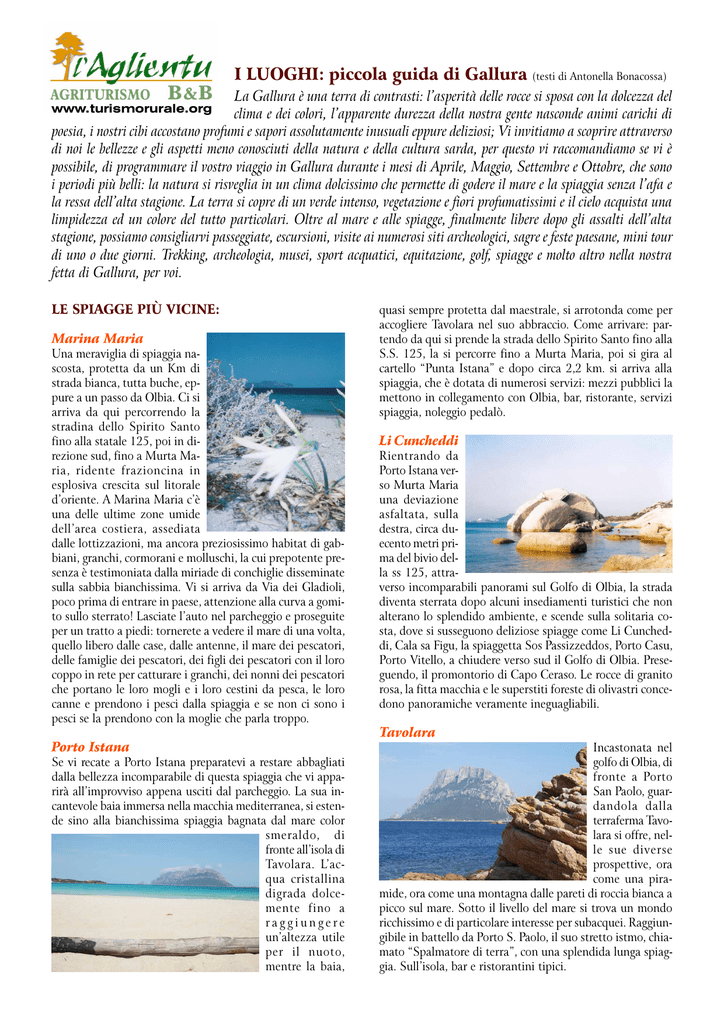 l'Aglientu
AGRITURISMO B&B
www.turismorurale.org

I LUOGHI: piccola guida di Gallura (testi di Antonella Bonacossa)

La Gallura è una terra di contrasti: l'asperità delle rocce si sposa con la dolcezza del clima e dei colori, l'apparente durezza della nostra gente nasconde animi carichi di poesia, i nostri cibi accostano profumi e sapori assolutamente inusuali eppure deliziosi; Vi invitiamo a scoprire attraverso di noi le bellezze e gli aspetti meno conosciuti della natura e della cultura sarda, per questo vi raccomandiamo se vi è possibile, di programmare il vostro viaggio in Gallura durante i mesi di Aprile, Maggio, Settembre e Ottobre, che sono i periodi più belli: la natura si risveglia in un clima dolcissimo che permette di godere il mare e la spiaggia senza l'afa e la ressa dell'alta stagione. La terra si copre di un verde intenso, vegetazione e fiori profumatissimi e il cielo acquista una limpidezza ed un colore del tutto particolari. Oltre al mare e alle spiagge, finalmente libere dopo gli assalti dell'alta stagione, possiamo consigliarvi passeggiate, escursioni, visite ai numerosi siti archeologici, sagre e feste paesane, mini tour di uno o due giorni. Trekking, archeologia, musei, sport acquatici, equitazione, golf, spiagge e molto altro nella nostra fetta di Gallura, per voi.

LE SPIAGGE PIÙ VICINE:

Marina Maria
Una meraviglia di spiaggia nascosta, protetta da un Km di strada bianca, tutta buche, eppure a un passo da Olbia. Ci si arriva da qui percorrendo la stradina dello Spirito Santo fino alla statale 125, poi in direzione sud, fino a Murta Maria, ridente frazioncina in esplosiva crescita sul litorale d'oriente. A Marina Maria c'è una delle ultime zone umide dell'area costiera, assediata dalle lottizzazioni, ma ancora preziosissimo habitat di gabbiani, granchi, cormorani e molluschi, la cui prepotente presenza è testimoniata dalla miriade di conchiglie disseminate sulla sabbia bianchissima. Vi si arriva da Via dei Gladioli, poco prima di entrare in paese, attenzione alla curva a gomito sullo sterrato! Lasciate l'auto nel parcheggio e proseguite per un tratto a piedi: tornerete a vedere il mare di una volta, quello libero dalle case, dalle antenne, il mare dei pescatori, delle famiglie dei pescatori, dei figli dei pescatori con il loro coppo in rete per catturare i granchi, dei nonni dei pescatori che portano le loro mogli e i loro cestini da pesca, le loro canne e prendono i pesci dalla spiaggia e se non ci sono i pesci se la prendono con la moglie che parla troppo.

Porto Istana
Se vi recate a Porto Istana preparatevi a restare abbagliati dalla bellezza incomparabile di questa spiaggia che vi apparirà all'improvviso appena usciti dal parcheggio. La sua incantevole baia immersa nella macchia mediterranea, si estende sino alla bianchissima spiaggia bagnata dal mare color smeraldo, di fronte all'isola di Tavolara. L'acqua cristallina digrada dolcemente fino a raggiungere un'altezza utile per il nuoto, mentre la baia, quasi sempre protetta dal maestrale, si arrotonda come per accogliere Tavolara nel suo abbraccio. Come arrivare: partendo da qui si prende la strada dello Spirito Santo fino alla S.S. 125, la si percorre fino a Murta Maria, poi si gira al cartello "Punta Istana" e dopo circa 2,2 km. si arriva alla spiaggia, che è dotata di numerosi servizi: mezzi pubblici la mettono in collegamento con Olbia, bar, ristorante, servizi spiaggia, noleggio pedalò.

Li Cuncheddi
Rientrando da Porto Istana verso Murta Maria una deviazione asfaltata, sulla destra, circa duecento metri prima del bivio della ss 125, attraverso incomparabili panorami sul Golfo di Olbia, la strada diventa sterrata dopo alcuni insediamenti turistici che non alterano lo splendido ambiente, e scende sulla solitaria costa, dove si susseguono deliziose spiagge come Li Cuncheddi, Cala sa Figu, la spiaggetta Sos Passizzeddos, Porto Casu, Porto Vitello, a chiudere verso sud il Golfo di Olbia. Proseguendo, il promontorio di Capo Ceraso. Le rocce di granito rosa, la fitta macchia e le superstiti foreste di olivastri concedono panoramiche veramente ineguagliabili.

Tavolara
Incastonata nel golfo di Olbia, di fronte a Porto San Paolo, guardandola dalla terraferma Tavolara si offre, nelle sue diverse prospettive, ora come una piramide, ora come una montagna dalle pareti di roccia bianca a picco sul mare. Sotto il livello del mare si trova un mondo ricchissimo e di particolare interesse per subacquei. Raggiungibile in battello da Porto S. Paolo, il suo stretto istmo, chiamato "Spalmatore di terra", con una splendida lunga spiaggia. Sull'isola, bar e ristorantini tipici.